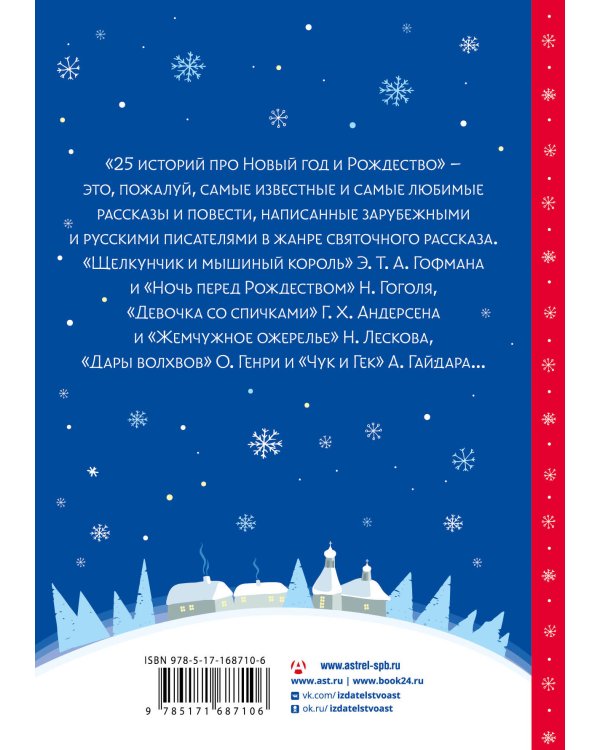 «25 историй про Новый год и Рождество» – это, пожалуй, самые известные и самые любимые рассказы и повести, написанные зарубежными и русскими писателями в жанре святочного рассказа. «Щелкунчик и мышиный король» Э. Т. А. Гофмана и «Ночь перед Рождеством» Н. Гоголя, «Девочка со спичками» Г. Х. Андерсена и «Жемчужное ожерелье» Н. Лескова, «Дары волхвов» О. Генри и «Чук и Гек» А. Гайдара...

ISBN 978-5-17-168710-6

9 785171 687106

www.astrel-spb.ru
www.ast.ru | www.book24.ru
vk.com/izdatelstvoast
ok.ru/izdatelstvoast